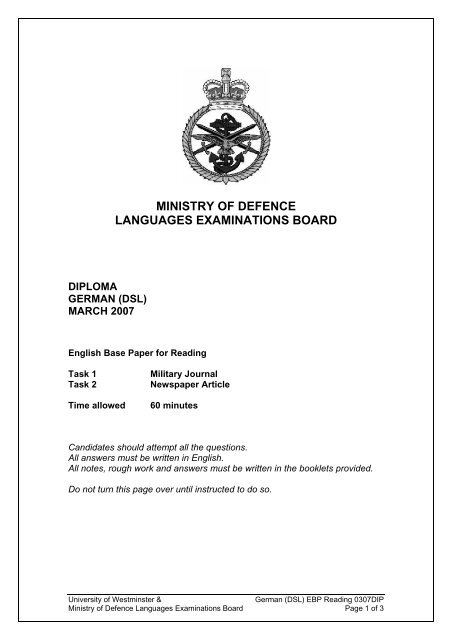 MINISTRY OF DEFENCE
LANGUAGES EXAMINATIONS BOARD

DIPLOMA
GERMAN (DSL)
MARCH 2007

English Base Paper for Reading

Task 1 Military Journal
Task 2 Newspaper Article

Time allowed 60 minutes

Candidates should attempt all the questions.
All answers must be written in English.
All notes, rough work and answers must be written in the booklets provided.

Do not turn this page over until instructed to do so.

University of Westminster &
Ministry of Defence Languages Examinations Board

German (DSL) EBP Reading 0307DIP
Page 1 of 3